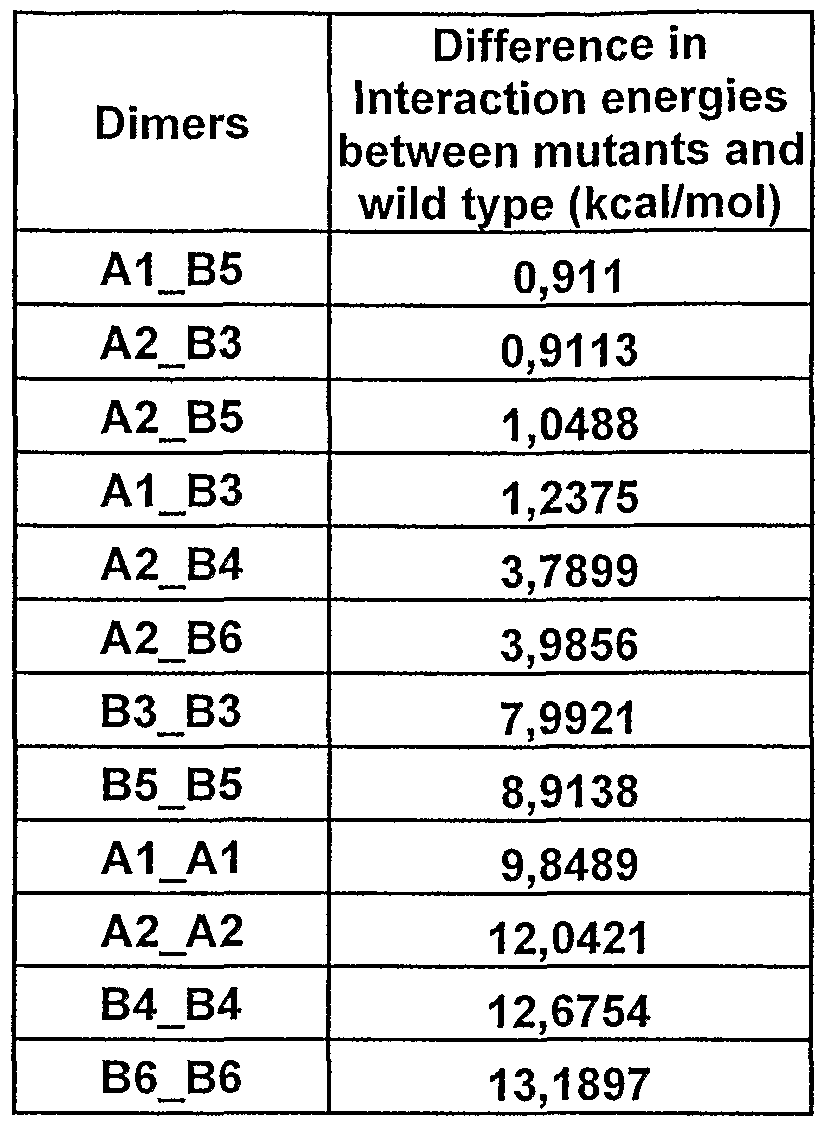 | Dimers | Difference in Interaction energies between mutants and wild type (kcal/mol) |
|---|---|
| A1_B5 | 0,911 |
| A2_B3 | 0,9113 |
| A2_B5 | 1,0488 |
| A1_B3 | 1,2375 |
| A2_B4 | 3,7899 |
| A2_B6 | 3,9856 |
| B3_B3 | 7,9921 |
| B5_B5 | 8,9138 |
| A1_A1 | 9,8489 |
| A2_A2 | 12,0421 |
| B4_B4 | 12,6754 |
| B6_B6 | 13,1897 |